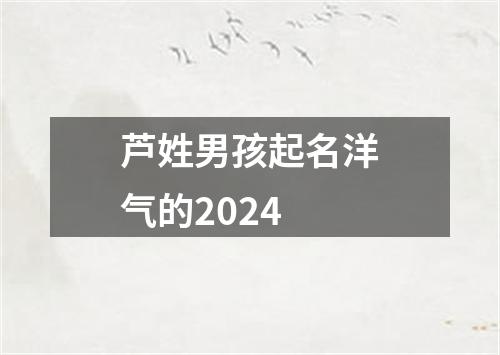 芦姓男孩起名洋气的2024